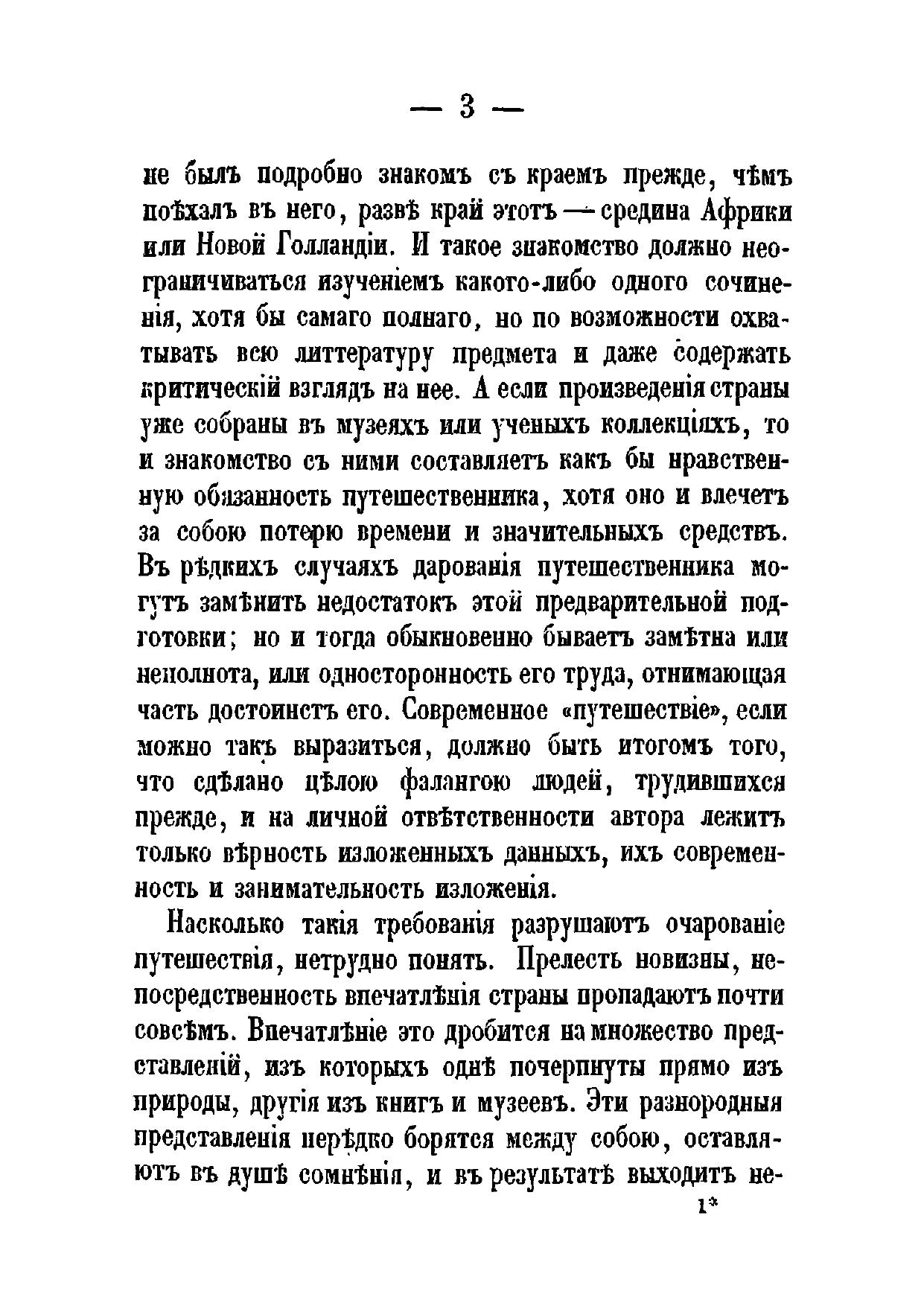 — 3 —

не былъ подробно знакомъ съ краемъ прежде, чѣмъ поѣхалъ въ него, развѣ край этотъ — средина Африки или Новой Голландіи. И такое знакомство должно неограничиваться изученіемъ какого-либо одного сочиненія, хотя бы самаго полнаго, но по возможности охватывать всю литтературу предмета и даже содержать критическій взглядъ на нее. А если произведенія страны уже собраны въ музеяхъ или ученыхъ коллекціяхъ, то и знакомство съ ними составляетъ какъ бы нравственную обязанность путешественника, хотя оно и влечетъ за собою потерю времени и значительныхъ средствъ. Въ рѣдкихъ случаяхъ дарованія путешественника могутъ замѣнить недостатокъ этой предварительной подготовки; но и тогда обыкновенно бываетъ замѣтна или неполнота, или односторонность его труда, отнимающая часть достоинствъ его. Современное «путешествіе», если можно такъ выразиться, должно быть итогомъ того, что сдѣлано цѣлою фалангою людей, трудившихся прежде, и на личной отвѣтственности автора лежитъ только вѣрность изложенныхъ данныхъ, ихъ современность и занимательность изложенія.

Насколько такія требованія разрушаютъ очарованіе путешествія, нетрудно понять. Прелесть новизны, непосредственность впечатлѣнія страны пропадаютъ почти совсѣмъ. Впечатлѣніе это дробится на множество представленій, изъ которыхъ однѣ почерпнуты прямо изъ природы, другія изъ книгъ и музеевъ. Эти разнородныя представленія нерѣдко борятся между собою, оставляютъ въ душѣ сомнѣнія, и въ результатѣ выходитъ не-

1*